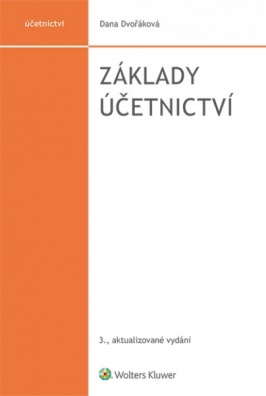 účetnictví

Dana Dvořáková

ZÁKLADY ÚČETNICTVÍ

3., aktualizované vydání

Wolters Kluwer